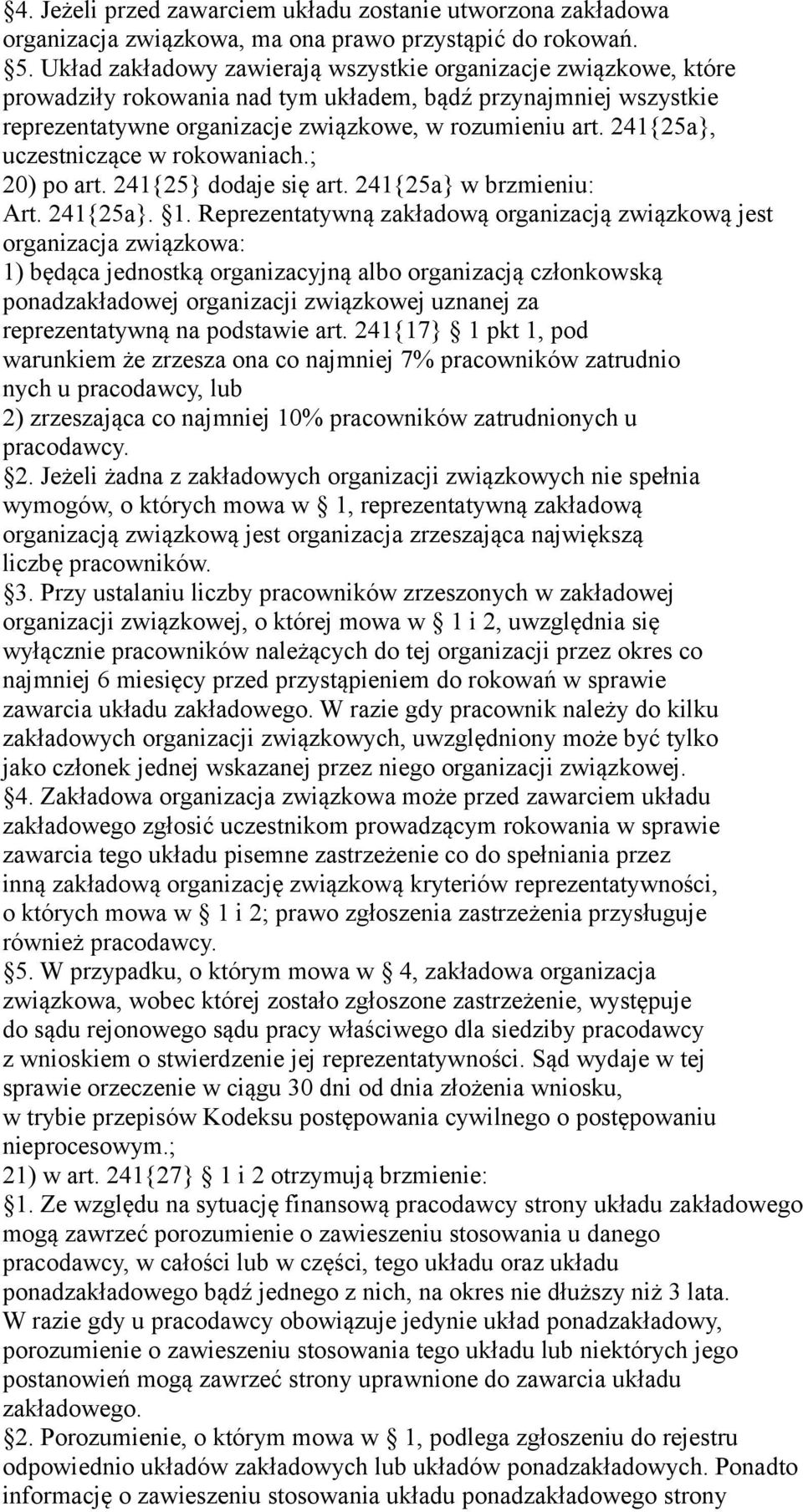 §4. Jeżeli przed zawarciem układu zostanie utworzona zakładowa organizacja związkowa, ma ona prawo przystąpić do rokowań.
§5. Układ zakładowy zawierają wszystkie organizacje związkowe, które prowadziły rokowania nad tym układem, bądź przynajmniej wszystkie reprezentatywne organizacje związkowe, w rozumieniu art. 241{25a}, uczestniczące w rokowaniach.;
20) po art. 241{25} dodaje się art. 241{25a} w brzmieniu:
Art. 241{25a}. §1. Reprezentatywną zakładową organizacją związkową jest organizacja związkowa:
1) będąca jednostką organizacyjną albo organizacją członkowską ponadzakładowej organizacji związkowej uznanej za reprezentatywną na podstawie art. 241{17} § 1 pkt 1, pod warunkiem że zrzesza ona co najmniej 7% pracowników zatrudnio nych u pracodawcy, lub
2) zrzeszająca co najmniej 10% pracowników zatrudnionych u pracodawcy.
§2. Jeżeli żadna z zakładowych organizacji związkowych nie spełnia wymogów, o których mowa w § 1, reprezentatywną zakładową organizacją związkową jest organizacja zrzeszająca największą liczbę pracowników.
§3. Przy ustalaniu liczby pracowników zrzeszonych w zakładowej organizacji związkowej, o której mowa w § 1 i 2, uwzględnia się wyłącznie pracowników należących do tej organizacji przez okres co najmniej 6 miesięcy przed przystąpieniem do rokowań w sprawie zawarcia układu zakładowego. W razie gdy pracownik należy do kilku zakładowych organizacji związkowych, uwzględniony może być tylko jako członek jednej wskazanej przez niego organizacji związkowej.
§4. Zakładowa organizacja związkowa może przed zawarciem układu zakładowego zgłosić uczestnikom prowadzącym rokowania w sprawie zawarcia tego układu pisemne zastrzeżenie co do spełniania przez inną zakładową organizację związkową kryteriów reprezentatywności, o których mowa w § 1 i 2; prawo zgłoszenia zastrzeżenia przysługuje również pracodawcy.
§5. W przypadku, o którym mowa w § 4, zakładowa organizacja związkowa, wobec której zostało zgłoszone zastrzeżenie, występuje do sądu rejonowego sądu pracy właściwego dla siedziby pracodawcy z wnioskiem o stwierdzenie jej reprezentatywności. Sąd wydaje w tej sprawie orzeczenie w ciągu 30 dni od dnia złożenia wniosku, w trybie przepisów Kodeksu postępowania cywilnego o postępowaniu nieprocesowym.;
21) w art. 241{27} § 1 i 2 otrzymują brzmienie:
§1. Ze względu na sytuację finansową pracodawcy strony układu zakładowego mogą zawrzeć porozumienie o zawieszeniu stosowania u danego pracodawcy, w całości lub w części, tego układu oraz układu ponadzakładowego bądź jednego z nich, na okres nie dłuższy niż 3 lata. W razie gdy u pracodawcy obowiązuje jedynie układ ponadzakładowy, porozumienie o zawieszeniu stosowania tego układu lub niektórych jego postanowień mogą zawrzeć strony uprawnione do zawarcia układu zakładowego.
§2. Porozumienie, o którym mowa w § 1, podlega zgłoszeniu do rejestru odpowiednio układów zakładowych lub układów ponadzakładowych. Ponadto informację o zawieszeniu stosowania układu ponadzakładowego strony